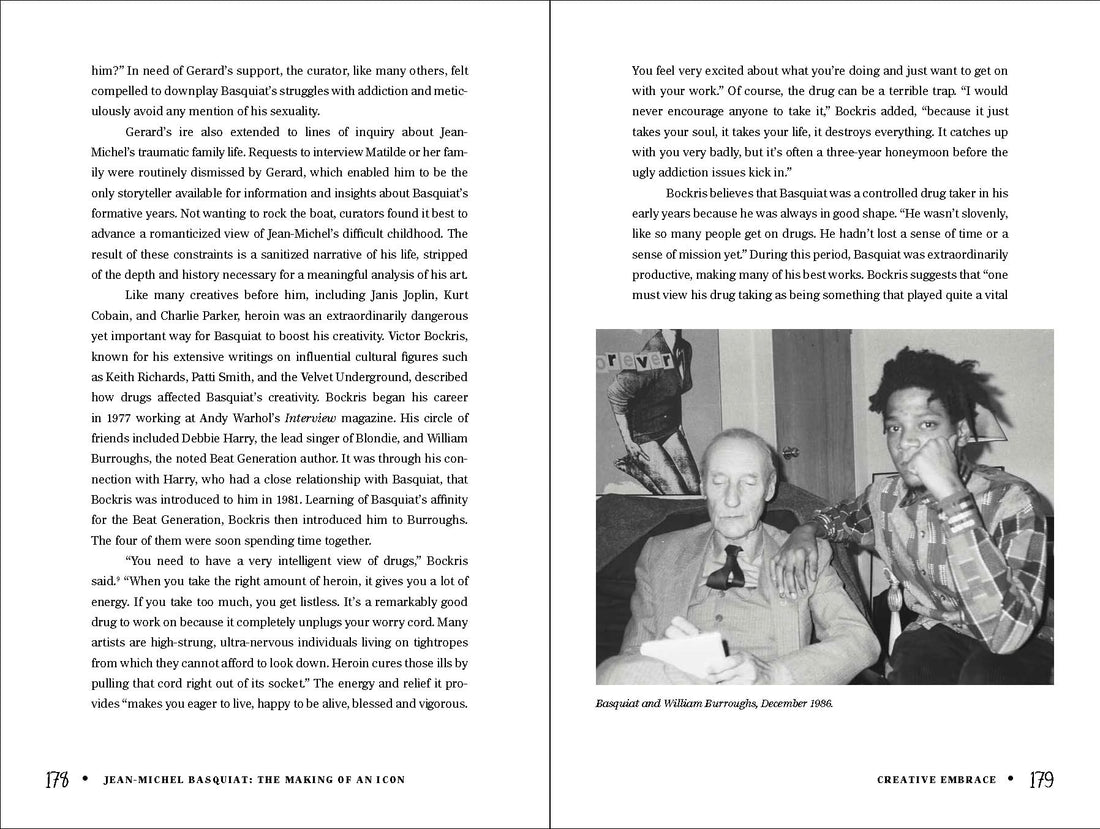 him?" In need of Gerard's support, the curator, like many others, felt compelled to downplay Basquiat's struggles with addiction and meticulously avoid any mention of his sexuality.

Gerard's ire also extended to lines of inquiry about Jean-Michel's traumatic family life. Requests to interview Matilde or her family were routinely dismissed by Gerard, which enabled him to be the only storyteller available for information and insights about Basquiat's formative years. Not wanting to rock the boat, curators found it best to advance a romanticized view of Jean-Michel's difficult childhood. The result of these constraints is a sanitized narrative of his life, stripped of the depth and history necessary for a meaningful analysis of his art.

Like many creatives before him, including Janis Joplin, Kurt Cobain, and Charlie Parker, heroin was an extraordinarily dangerous yet important way for Basquiat to boost his creativity. Victor Bockris, known for his extensive writings on influential cultural figures such as Keith Richards, Patti Smith, and the Velvet Underground, described how drugs affected Basquiat's creativity. Bockris began his career in 1977 working at Andy Warhol's Interview magazine. His circle of friends included Debbie Harry, the lead singer of Blondie, and William Burroughs, the noted Beat Generation author. It was through his connection with Harry, who had a close relationship with Basquiat, that Bockris was introduced to him in 1981. Learning of Basquiat's affinity for the Beat Generation, Bockris then introduced him to Burroughs. The four of them were soon spending time together.

"You need to have a very intelligent view of drugs," Bockris said.$^9$ "When you take the right amount of heroin, it gives you a lot of energy. If you take too much, you get listless. It's a remarkably good drug to work on because it completely unplugs your worry cord. Many artists are high-strung, ultra-nervous individuals living on tightropes from which they cannot afford to look down. Heroin cures those ills by pulling that cord right out of its socket." The energy and relief it provides "makes you eager to live, happy to be alive, blessed and vigorous.

178 • JEAN-MICHEL BASQUIAT: THE MAKING OF AN ICON

You feel very excited about what you're doing and just want to get on with your work." Of course, the drug can be a terrible trap. "I would never encourage anyone to take it," Bockris added, "because it just takes your soul, it takes your life, it destroys everything. It catches up with you very badly, but it's often a three-year honeymoon before the ugly addiction issues kick in."

Bockris believes that Basquiat was a controlled drug taker in his early years because he was always in good shape. "He wasn't slovenly, like so many people get on drugs. He hadn't lost a sense of time or a sense of mission yet." During this period, Basquiat was extraordinarily productive, making many of his best works. Bockris suggests that "one must view his drug taking as being something that played quite a vital

orever

Basquiat and William Burroughs, December 1986.

CREATIVE EMBRACE • 179